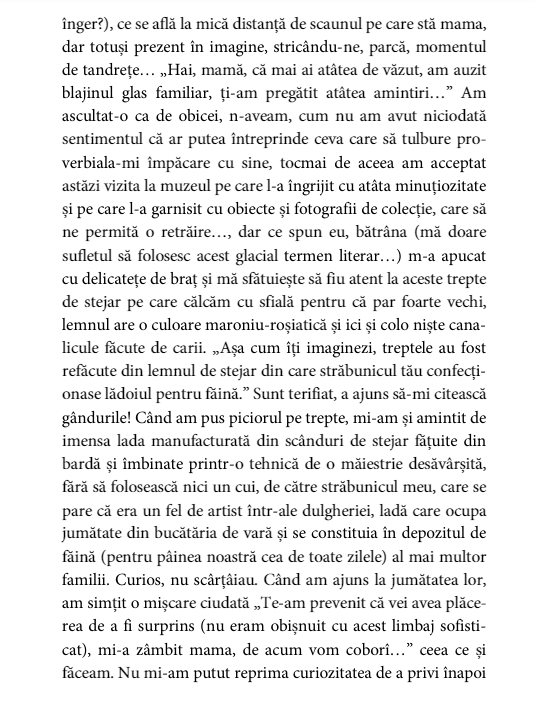 înger?), ce se află la mică distanță de scaunul pe care stă mama, dar totuși prezent în imagine, stricându-ne, parcă, momentul de tandrețe… „Hai, mamă, că mai ai atâtea de văzut, am auzit blajinul glas familiar, ți-am pregătit atâtea amintiri…” Am ascultat-o ca de obicei, n-aveam, cum nu am avut niciodată sentimentul că ar putea întreprinde ceva care să tulbure proverbiala-mi împăcare cu sine, tocmai de aceea am acceptat astăzi vizita la muzeul pe care l-a îngrijit cu atâta minuțiozitate și pe care l-a garnisit cu obiecte și fotografii de colecție, care să ne permită o retrăire…, dar ce spun eu, bătrâna (mă doare sufletul să folosesc acest glacial termen literar…) m-a apucat cu delicatețe de braț și mă sfătuiește să fiu atent la aceste trepte de stejar pe care călcăm cu sfială pentru că par foarte vechi, lemnul are o culoare maroniu-roșiatică și ici și colo niște canalicule făcute de carii. „Așa cum îți imaginezi, treptele au fost refăcute din lemnul de stejar din care străbunicul tău confecționase lădoiul pentru făină.” Sunt terifiat, a ajuns să-mi citească gândurile! Când am pus piciorul pe trepte, mi-am și amintit de imensa lada manufacturată din scânduri de stejar fățuite din bardă și îmbinate printr-o tehnică de o măiestrie desăvârșită, fără să folosească nici un cui, de către străbunicul meu, care se pare că era un fel de artist într-ale dulgheriei, ladă care ocupa jumătate din bucătăria de vară și se constituia în depozitul de făină (pentru pâinea noastră cea de toate zilele) al mai multor familii. Curios, nu scârțâiau. Când am ajuns la jumătatea lor, am simțit o mișcare ciudată „Te-am prevenit că vei avea plăcerea de a fi surprins (nu eram obișnuit cu acest limbaj sofisticat), mi-a zâmbit mama, de acum vom coborî…” ceea ce și făceam. Nu mi-am putut reprima curiozitatea de a privi înapoi